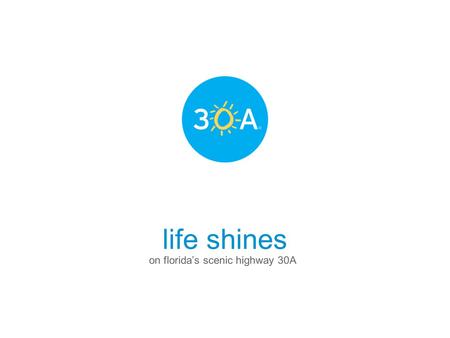 30A

life shines
on florida's scenic highway 30A